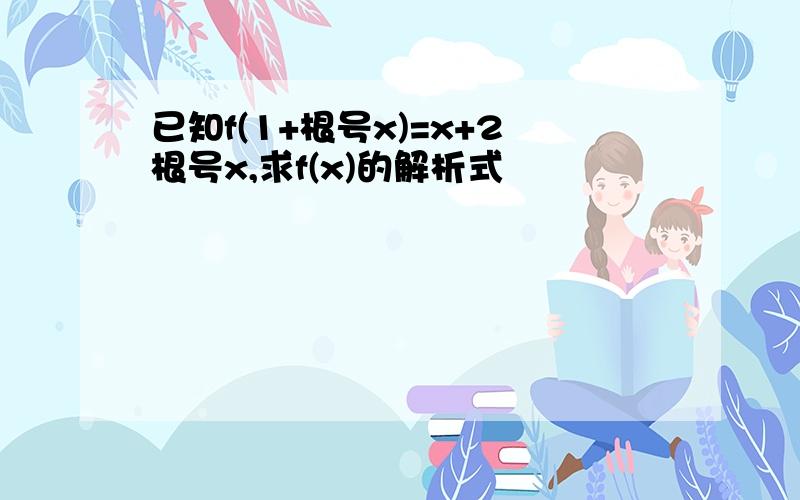 已知f(1+根号x)=x+2根号x,求f(x)的解析式